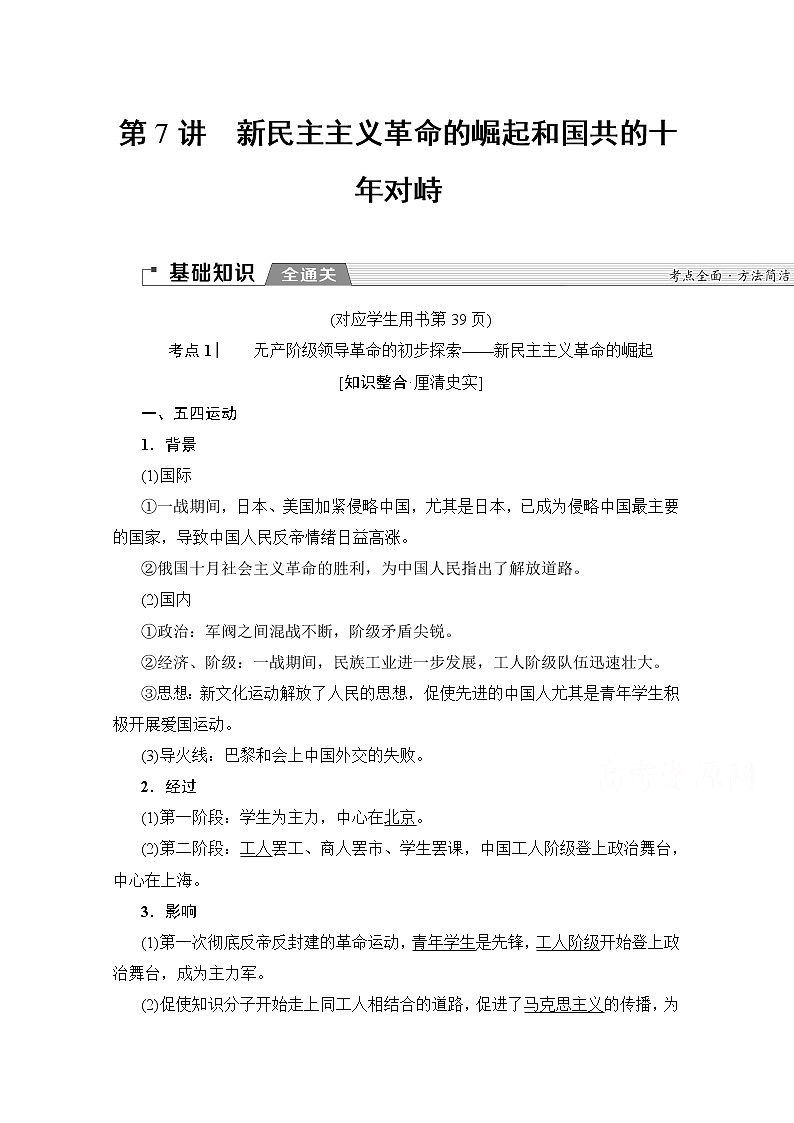 第 7 讲　新民主主义革命的崛起和国共的十年对峙

基础知识　全通关　考点全面·方法简洁

(对应学生用书第 39 页)

考点 1|　无产阶级领导革命的初步探索——新民主主义革命的崛起

[知识整合·厘清史实]

一、五四运动

1．背景

(1)国际

①一战期间，日本、美国加紧侵略中国，尤其是日本，已成为侵略中国最主要的国家，导致中国人民反帝情绪日益高涨。

②俄国十月社会主义革命的胜利，为中国人民指出了解放道路。

(2)国内

①政治：军阀之间混战不断，阶级矛盾尖锐。

②经济、阶级：一战期间，民族工业进一步发展，工人阶级队伍迅速壮大。

③思想：新文化运动解放了人民的思想，促使先进的中国人尤其是青年学生积极开展爱国运动。

(3)导火线：巴黎和会上中国外交的失败。

2．经过

(1)第一阶段：学生为主力，中心在北京。

(2)第二阶段：工人罢工、商人罢市、学生罢课，中国工人阶级登上政治舞台，中心在上海。

3．影响

(1)第一次彻底反帝反封建的革命运动，青年学生是先锋，工人阶级开始登上政治舞台，成为主力军。

(2)促使知识分子开始走上同工人相结合的道路，促进了马克思主义的传播，为